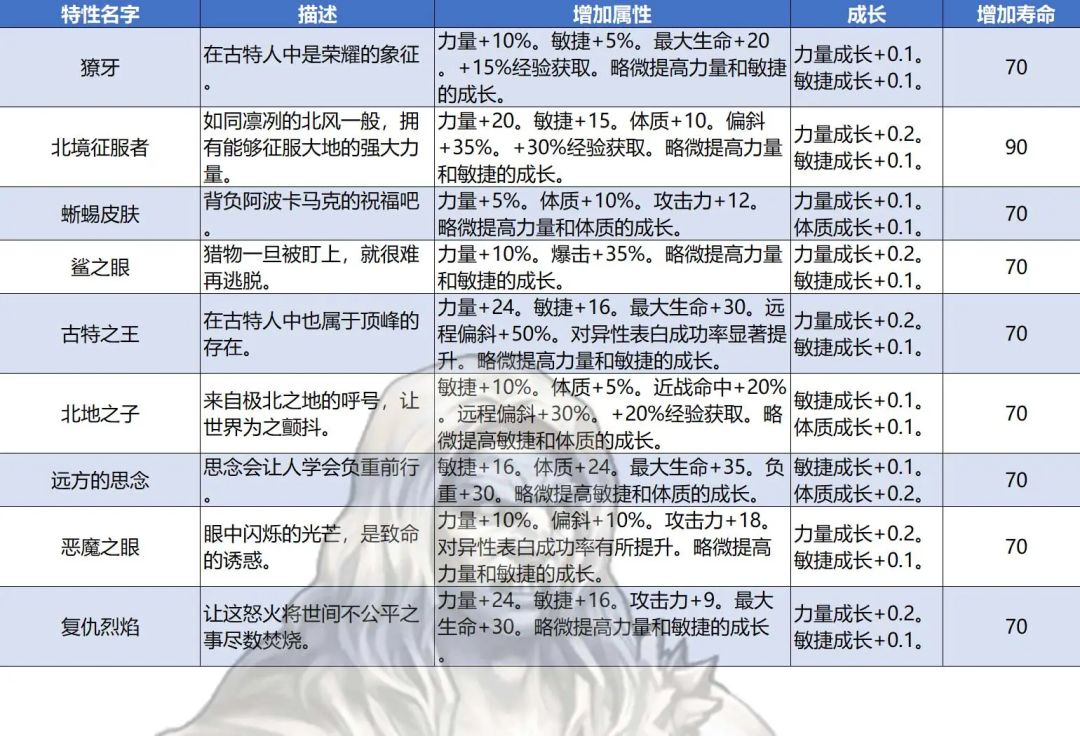 | 特性名字 | 描述 | 增加属性 | 成长 | 增加寿命 |
|---|---|---|---|---|
| 獠牙 | 在古特人中是荣耀的象征。 | 力量+10%。敏捷+5%。最大生命+20。+15%经验获取。略微提高力量和敏捷的成长。 | 力量成长+0.1。敏捷成长+0.1。 | 70 |
| 北境征服者 | 如同凛冽的北风一般，拥有能够征服大地的强大力量。 | 力量+20。敏捷+15。体质+10。偏斜+35%。+30%经验获取。略微提高力量和敏捷的成长。 | 力量成长+0.2。敏捷成长+0.1。 | 90 |
| 蜥蜴皮肤 | 背负阿波卡马克的祝福吧。 | 力量+5%。体质+10%。攻击力+12。略微提高力量和体质的成长。 | 力量成长+0.1。体质成长+0.1。 | 70 |
| 鲨之眼 | 猎物一旦被盯上，就很难再逃脱。 | 力量+10%。爆击+35%。略微提高力量和敏捷的成长。 | 力量成长+0.2。敏捷成长+0.1。 | 70 |
| 古特之王 | 在古特人中也属于顶峰的存在。 | 力量+24。敏捷+16。最大生命+30。远程偏斜+50%。对异性表白成功率显著提升。略微提高力量和敏捷的成长。 | 力量成长+0.2。敏捷成长+0.1。 | 70 |
| 北地之子 | 来自极北之地的呼号，让世界为之颤抖。 | 敏捷+10%。体质+5%。近战命中+20%。远程偏斜+30%。+20%经验获取。略微提高敏捷和体质的成长。 | 敏捷成长+0.1。体质成长+0.1。 | 70 |
| 远方的思念 | 思念会让人学会负重前行。 | 敏捷+16。体质+24。最大生命+35。负重+30。略微提高敏捷和体质的成长。 | 敏捷成长+0.1。体质成长+0.2。 | 70 |
| 恶魔之眼 | 眼中闪烁的光芒，是致命的诱惑。 | 力量+10%。偏斜+10%。攻击力+18。对异性表白成功率有所提升。略微提高力量和敏捷的成长。 | 力量成长+0.2。敏捷成长+0.1。 | 70 |
| 复仇烈焰 | 让这怒火将世间不公平之事尽数焚烧。 | 力量+24。敏捷+16。攻击力+9。最大生命+30。略微提高力量和敏捷的成长。 | 力量成长+0.2。敏捷成长+0.1。 | 70 |